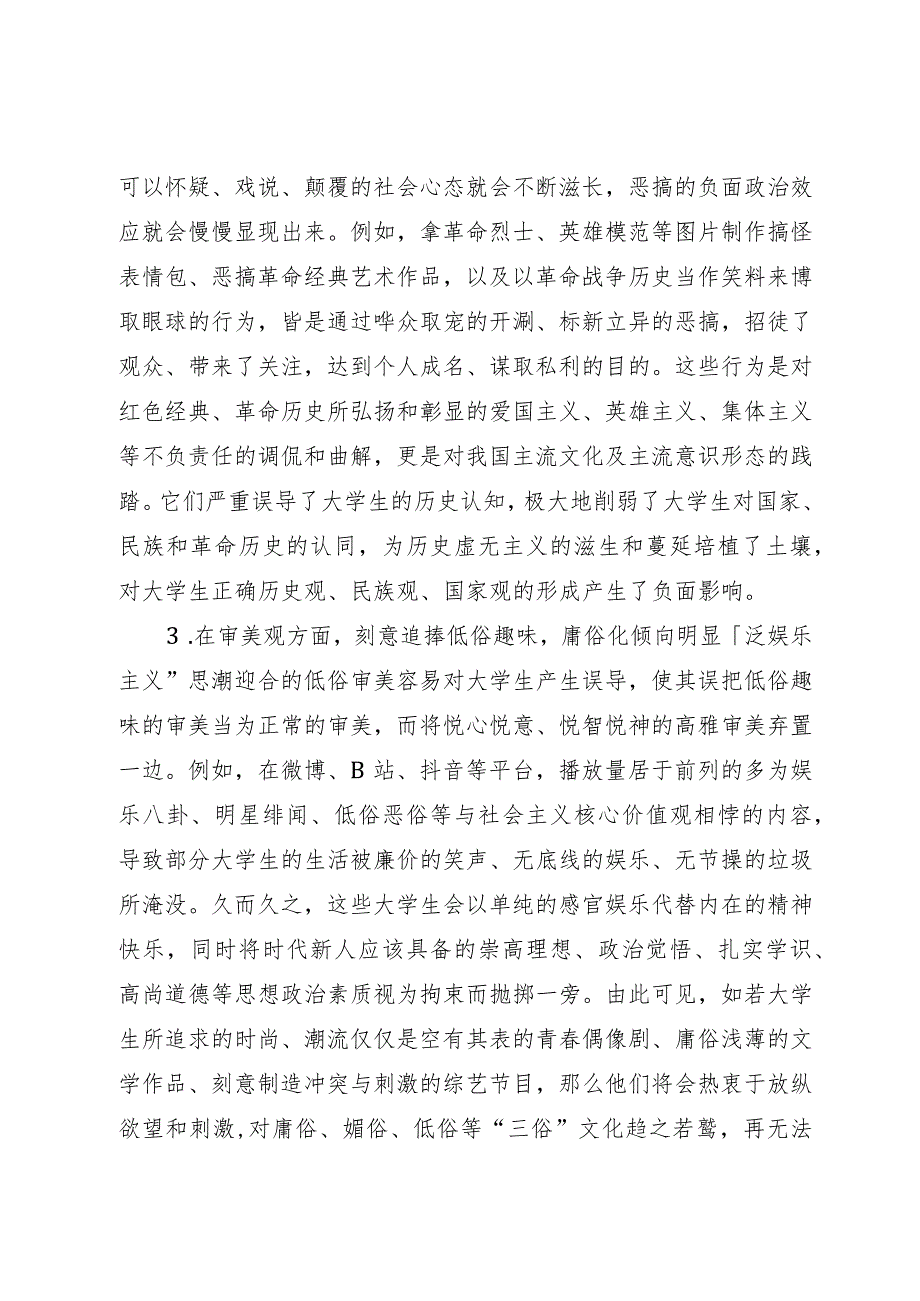 可以怀疑、戏说、颠覆的社会心态就会不断滋长，恶搞的负面政治效应就会慢慢显现出来。例如，拿革命烈士、英雄模范等图片制作搞怪表情包、恶搞革命经典艺术作品，以及以革命战争历史当作笑料来博取眼球的行为，皆是通过哗众取宠的开涮、标新立异的恶搞，招徒了观众、带来了关注，达到个人成名、谋取私利的目的。这些行为是对红色经典、革命历史所弘扬和彰显的爱国主义、英雄主义、集体主义等不负责任的调侃和曲解，更是对我国主流文化及主流意识形态的践踏。它们严重误导了大学生的历史认知，极大地削弱了大学生对国家、民族和革命历史的认同，为历史虚无主义的滋生和蔓延培植了土壤，对大学生正确历史观、民族观、国家观的形成产生了负面影响。

3.在审美观方面，刻意追捧低俗趣味，庸俗化倾向明显「泛娱乐主义”思潮迎合的低俗审美容易对大学生产生误导，使其误把低俗趣味的审美当为正常的审美，而将悦心悦意、悦智悦神的高雅审美弃置一边。例如，在微博、B站、抖音等平台，播放量居于前列的多为娱乐八卦、明星绯闻、低俗恶俗等与社会主义核心价值观相悖的内容，导致部分大学生的生活被廉价的笑声、无底线的娱乐、无节操的垃圾所淹没。久而久之，这些大学生会以单纯的感官娱乐代替内在的精神快乐，同时将时代新人应该具备的崇高理想、政治觉悟、扎实学识、高尚道德等思想政治素质视为拘束而抛掷一旁。由此可见，如若大学生所追求的时尚、潮流仅仅是空有其表的青春偶像剧、庸俗浅薄的文学作品、刻意制造冲突与刺激的综艺节目，那么他们将会热衷于放纵欲望和刺激,对庸俗、媚俗、低俗等“三俗”文化趋之若鹜，再无法